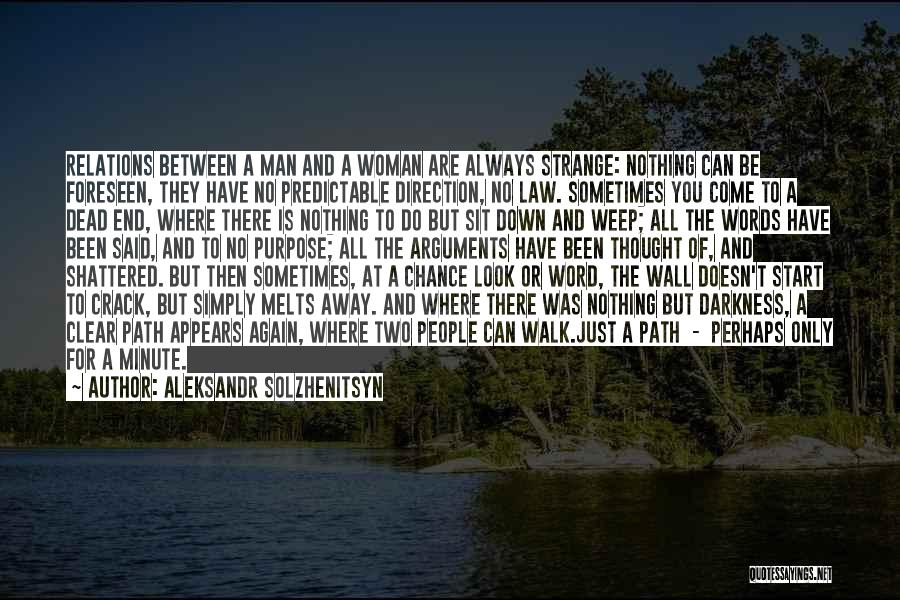 RELATIONS BETWEEN A MAN AND A WOMAN ARE ALWAYS STRANGE: NOTHING CAN BE FORESEEN, THEY HAVE NO PREDICTABLE DIRECTION, NO LAW. SOMETIMES YOU COME TO A DEAD END, WHERE THERE IS NOTHING TO DO BUT SIT DOWN AND WEEP; ALL THE WORDS HAVE BEEN SAID, AND TO NO PURPOSE; ALL THE ARGUMENTS HAVE BEEN THOUGHT OF, AND SHATTERED. BUT THEN SOMETIMES, AT A CHANCE LOOK OR WORD, THE WALL DOESN'T START TO CRACK, BUT SIMPLY MELTS AWAY. AND WHERE THERE WAS NOTHING BUT DARKNESS, A CLEAR PATH APPEARS AGAIN, WHERE TWO PEOPLE CAN WALK.JUST A PATH - PERHAPS ONLY FOR A MINUTE.

~ AUTHOR: ALEKSANDR SOLZHENITSYN

QUOTESSAYINGS.NET